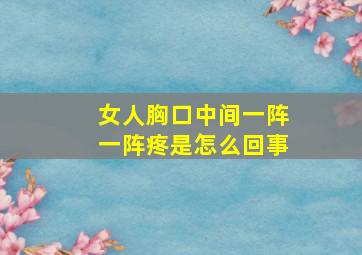 女人胸口中间一阵一阵疼是怎么回事